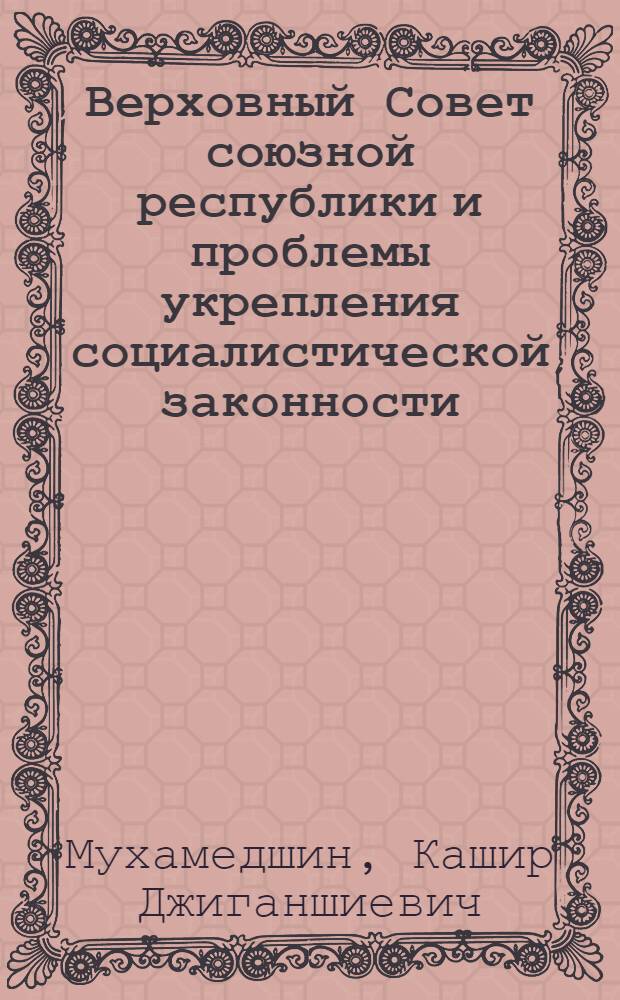 Верховный Совет союзной республики и проблемы укрепления социалистической законности

Мухамедшин, Кашир Джиганшиевич